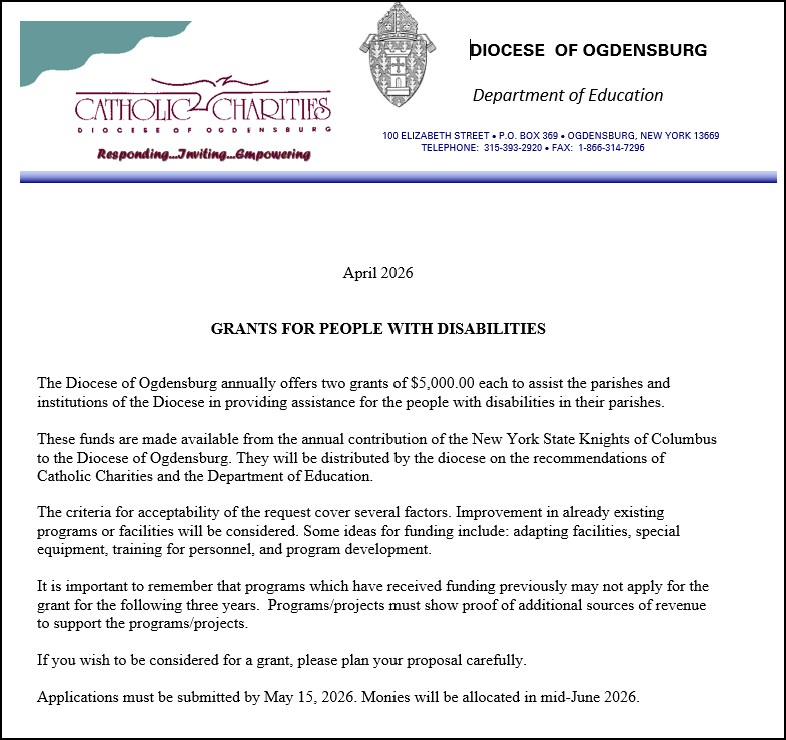 CATHOLIC CHARITIES
DIOCESE OF OGDENSBURG
Responding...Inviting...Empowering

DIOCESE OF OGDENSBURG

Department of Education

100 ELIZABETH STREET • P.O. BOX 369 • OGDENSBURG, NEW YORK 13669
TELEPHONE: 315-393-2920 • FAX: 1-866-314-7296

April 2026

GRANTS FOR PEOPLE WITH DISABILITIES

The Diocese of Ogdensburg annually offers two grants of $5,000.00 each to assist the parishes and institutions of the Diocese in providing assistance for the people with disabilities in their parishes.

These funds are made available from the annual contribution of the New York State Knights of Columbus to the Diocese of Ogdensburg. They will be distributed by the diocese on the recommendations of Catholic Charities and the Department of Education.

The criteria for acceptability of the request cover several factors. Improvement in already existing programs or facilities will be considered. Some ideas for funding include: adapting facilities, special equipment, training for personnel, and program development.

It is important to remember that programs which have received funding previously may not apply for the grant for the following three years. Programs/projects must show proof of additional sources of revenue to support the programs/projects.

If you wish to be considered for a grant, please plan your proposal carefully.

Applications must be submitted by May 15, 2026. Monies will be allocated in mid-June 2026.